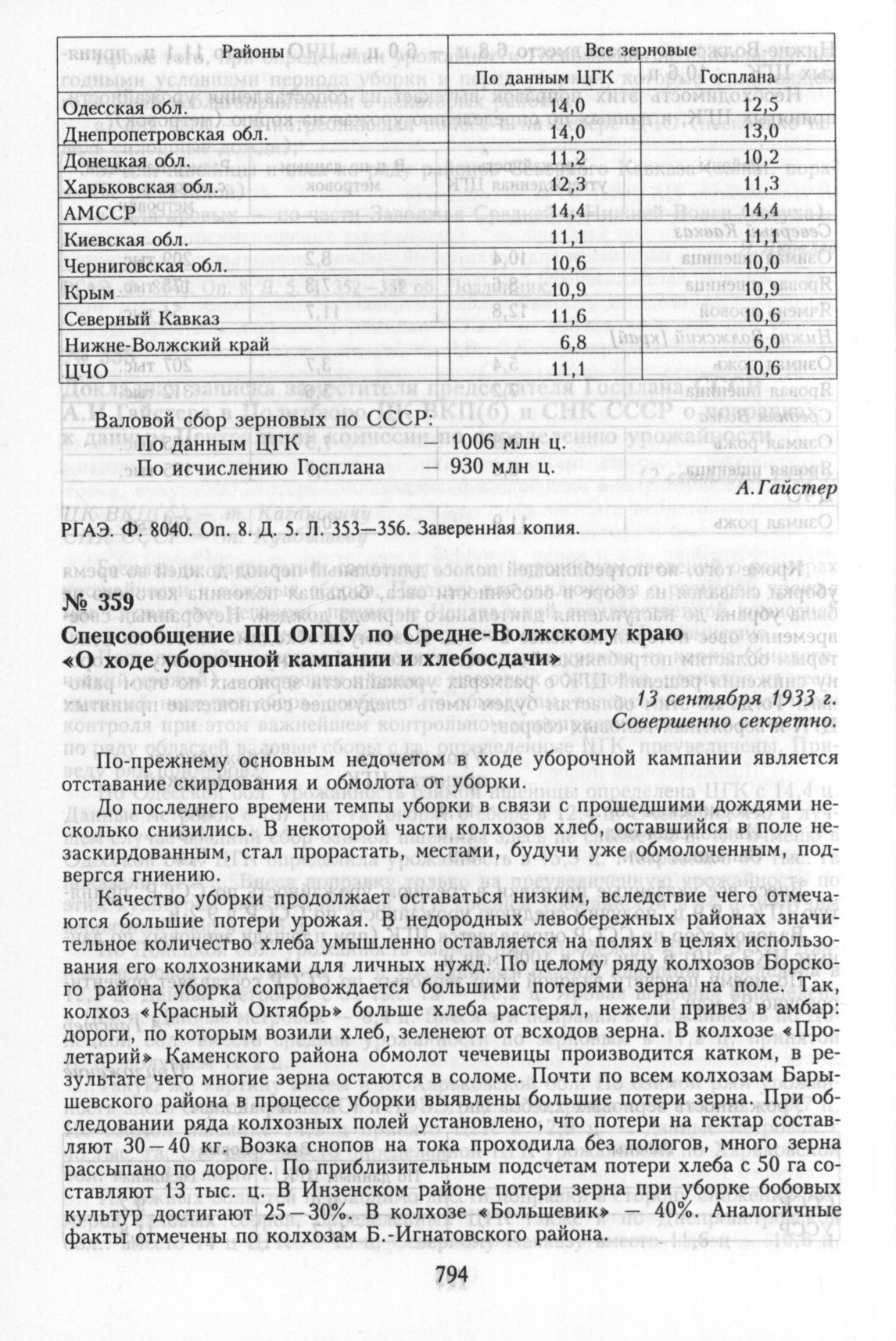 | Районы | Все зерновые | |
|---|---|---|
| | По данным ЦГК | Госплана |
| Одесская обл. | 14,0 | 12,5 |
| Днепропетровская обл. | 14,0 | 13,0 |
| Донецкая обл. | 11,2 | 10,2 |
| Харьковская обл. | 12,3 | 11,3 |
| АМССР | 14,4 | 14,4 |
| Киевская обл. | 11,1 | 11,1 |
| Черниговская обл. | 10,6 | 10,0 |
| Крым | 10,9 | 10,9 |
| Северный Кавказ | 11,6 | 10,6 |
| Нижне-Волжский край | 6,8 | 6,0 |
| ЦЧО | 11,1 | 10,6 |

Валовой сбор зерновых по СССР:
По данным ЦГК — 1006 млн ц.
По исчислению Госплана — 930 млн ц.

А.Гайстер

РГАЭ. Ф. 8040. Оп. 8. Д. 5. Л. 353—356. Заверенная копия.

№ 359
Спецсообщение ПП ОГПУ по Средне-Волжскому краю «О ходе уборочной кампании и хлебосдачи»

13 сентября 1933 г.
Совершенно секретно.

По-прежнему основным недочетом в ходе уборочной кампании является отставание скирдования и обмолота от уборки.

До последнего времени темпы уборки в связи с прошедшими дождями несколько снизились. В некоторой части колхозов хлеб, оставшийся в поле незаскирдованным, стал прорастать, местами, будучи уже обмолоченным, подвергся гниению.

Качество уборки продолжает оставаться низким, вследствие чего отмечаются большие потери урожая. В недородных левобережных районах значительное количество хлеба умышленно оставляется на полях в целях использования его колхозниками для личных нужд. По целому ряду колхозов Борского района уборка сопровождается большими потерями зерна на поле. Так, колхоз «Красный Октябрь» больше хлеба растерял, нежели привез в амбар: дороги, по которым возили хлеб, зеленеют от всходов зерна. В колхозе «Пролетарий» Каменского района обмолот чечевицы производится катком, в результате чего многие зерна остаются в соломе. Почти по всем колхозам Барышевского района в процессе уборки выявлены большие потери зерна. При обследовании ряда колхозных полей установлено, что потери на гектар составляют 30—40 кг. Возка снопов на тока проходила без пологов, много зерна рассыпано по дороге. По приблизительным подсчетам потери хлеба с 50 га составляют 13 тыс. ц. В Инзенском районе потери зерна при уборке бобовых культур достигают 25—30%. В колхозе «Большевик» — 40%. Аналогичные факты отмечены по колхозам Б.-Игнатовского района.

794